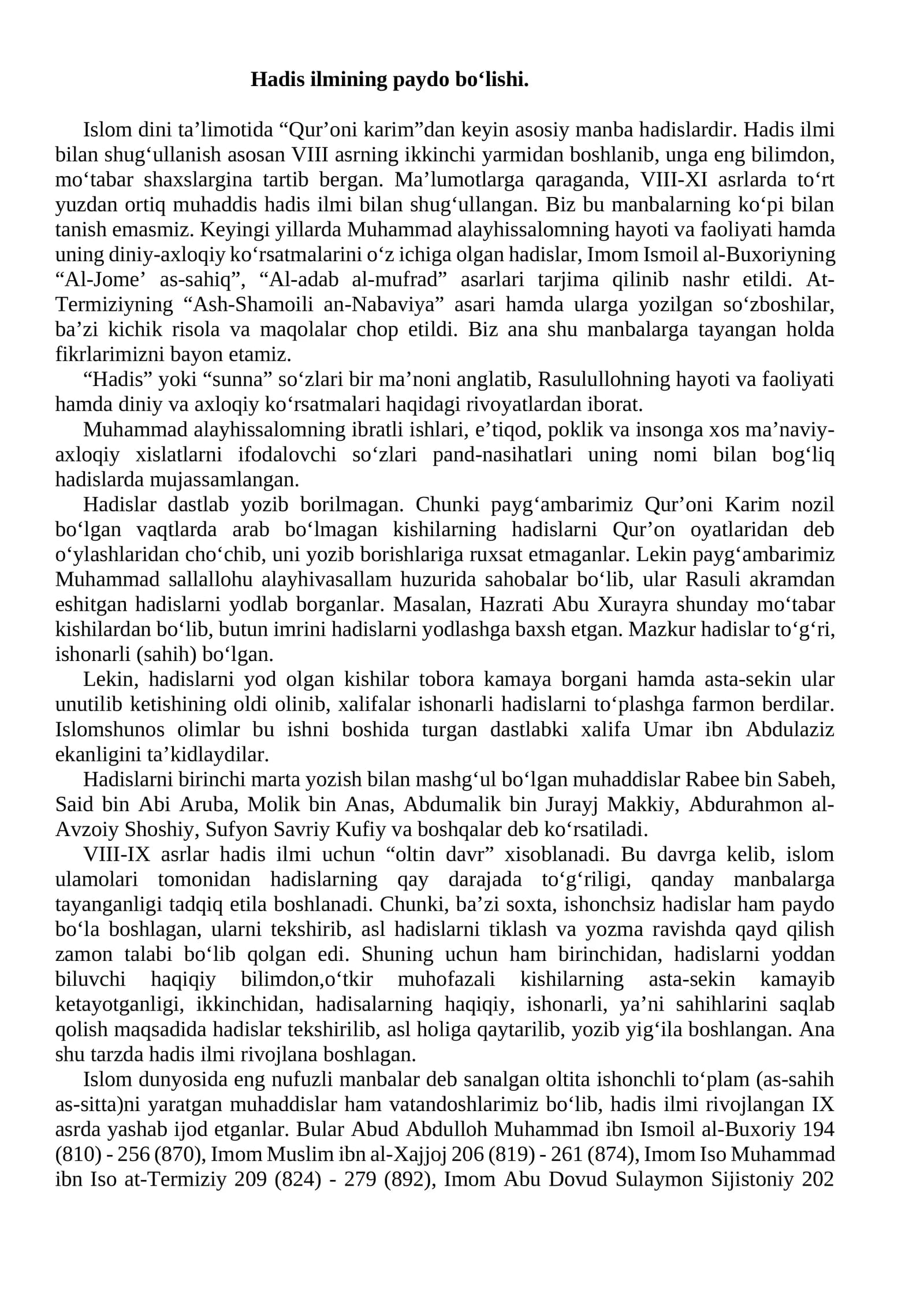 Hadis ilmining paydo bo‘lishi.

Islom dini ta’limotida “Qur’oni karim”dan keyin asosiy manba hadislardir. Hadis ilmi bilan shug‘ullanish asosan VIII asrning ikkinchi yarmidan boshlanib, unga eng bilimdon, mo‘tabar shaxslargina tartib bergan. Ma’lumotlarga qaraganda, VIII-XI asrlarda to‘rt yuzdan ortiq muhaddis hadis ilmi bilan shug‘ullangan. Biz bu manbalarning ko‘pi bilan tanish emasmiz. Keyingi yillarda Muhammad alayhissalomning hayoti va faoliyati hamda uning diniy-axloqiy ko‘rsatmalarini o‘z ichiga olgan hadislar, Imom Ismoil al-Buxoriyning “Al-Jome’ as-sahiq”, “Al-adab al-mufrad” asarlari tarjima qilinib nashr etildi. At-Termiziyning “Ash-Shamoili an-Nabaviya” asari hamda ularga yozilgan so‘zboshilar, ba’zi kichik risola va maqolalar chop etildi. Biz ana shu manbalarga tayangan holda fikrlarimizni bayon etamiz.

“Hadis” yoki “sunna” so‘zlari bir ma’noni anglatib, Rasulullohning hayoti va faoliyati hamda diniy va axloqiy ko‘rsatmalari haqidagi rivoyatlardan iborat.

Muhammad alayhissalomning ibratli ishlari, e’tiqod, poklik va insonga xos ma’naviy-axloqiy xislatlarni ifodalovchi so‘zlari pand-nasihatlari uning nomi bilan bog‘liq hadislarda mujassamlangan.

Hadislar dastlab yozib borilmagan. Chunki payg‘ambarimiz Qur’oni Karim nozil bo‘lgan vaqtlarda arab bo‘lmagan kishilarning hadislarni Qur’on oyatlaridan deb o‘ylashlaridan cho‘chib, uni yozib borishlariga ruxsat etmaganlar. Lekin payg‘ambarimiz Muhammad sallallohu alayhivasallam huzurida sahobalar bo‘lib, ular Rasuli akramdan eshitgan hadislarni yodlab borganlar. Masalan, Hazrati Abu Xurayra shunday mo‘tabar kishilardan bo‘lib, butun imrini hadislarni yodlashga baxsh etgan. Mazkur hadislar to‘g‘ri, ishonarli (sahih) bo‘lgan.

Lekin, hadislarni yod olgan kishilar tobora kamaya borgani hamda asta-sekin ular unutilib ketishining oldi olinib, xalifalar ishonarli hadislarni to‘plashga farmon berdilar. Islomshunos olimlar bu ishni boshida turgan dastlabki xalifa Umar ibn Abdulaziz ekanligini ta’kidlaydilar.

Hadislarni birinchi marta yozish bilan mashg‘ul bo‘lgan muhaddislar Rabee bin Sabeh, Said bin Abi Aruba, Molik bin Anas, Abdumalik bin Jurayj Makkiy, Abdurahmon al-Avzoiy Shoshiy, Sufyon Savriy Kufiy va boshqalar deb ko‘rsatiladi.

VIII-IX asrlar hadis ilmi uchun “oltin davr” xisoblanadi. Bu davrga kelib, islom ulamolari tomonidan hadislarning qay darajada to‘g‘riligi, qanday manbalarga tayanganligi tadqiq etila boshlanadi. Chunki, ba’zi soxta, ishonchsiz hadislar ham paydo bo‘la boshlagan, ularni tekshirib, asl hadislarni tiklash va yozma ravishda qayd qilish zamon talabi bo‘lib qolgan edi. Shuning uchun ham birinchidan, hadislarni yoddan biluvchi haqiqiy bilimdon,o‘tkir muhofazali kishilarning asta-sekin kamayib ketayotganligi, ikkinchidan, hadisalarning haqiqiy, ishonarli, ya’ni sahihlarini saqlab qolish maqsadida hadislar tekshirilib, asl holiga qaytarilib, yozib yig‘ila boshlangan. Ana shu tarzda hadis ilmi rivojlana boshlagan.

Islom dunyosida eng nufuzli manbalar deb sanalgan oltita ishonchli to‘plam (as-sahih as-sitta)ni yaratgan muhaddislar ham vatandoshlarimiz bo‘lib, hadis ilmi rivojlangan IX asrda yashab ijod etganlar. Bular Abud Abdulloh Muhammad ibn Ismoil al-Buxoriy 194 (810) - 256 (870), Imom Muslim ibn al-Xajjoj 206 (819) - 261 (874), Imom Iso Muhammad ibn Iso at-Termiziy 209 (824) - 279 (892), Imom Abu Dovud Sulaymon Sijistoniy 202